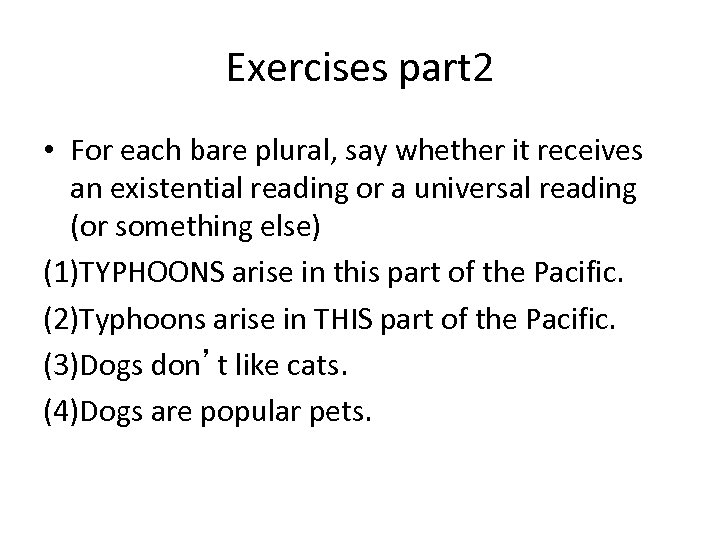 Exercises part2

• For each bare plural, say whether it receives an existential reading or a universal reading (or something else)

(1)TYPHOONS arise in this part of the Pacific.

(2)Typhoons arise in THIS part of the Pacific.

(3)Dogs don't like cats.

(4)Dogs are popular pets.